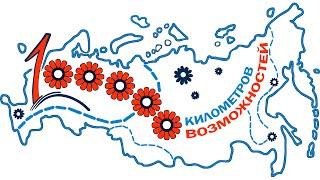 100000 КИЛОМЕТРОВ ВОЗМОЖНОСТЕЙ